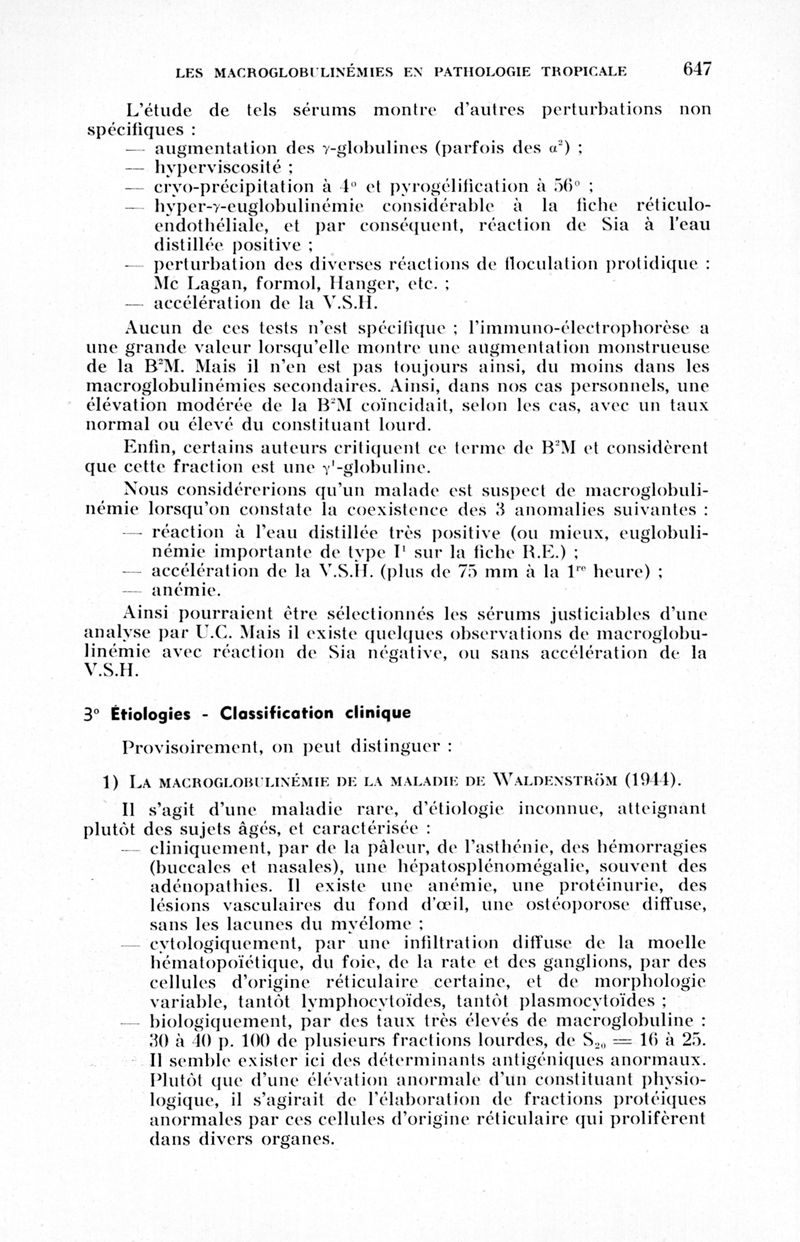 LES MACROGLOBULINÉMIES EN PATHOLOGIE TROPICALE 647

L'étude de tels sérums montre d'autres perturbations non spécifiques :
— augmentation des $\gamma$-globulines (parfois des $\alpha^2$) ;
— hyperviscosité ;
— cryo-précipitation à 4° et pyrogélification à 56° ;
— hyper-$\gamma$-euglobulinémie considérable à la fiche réticulo-endothéliale, et par conséquent, réaction de Sia à l'eau distillée positive ;
— perturbation des diverses réactions de floculation protidique : Mc Lagan, formol, Hanger, etc. ;
— accélération de la V.S.H.

Aucun de ces tests n'est spécifique ; l'immuno-électrophorèse a une grande valeur lorsqu'elle montre une augmentation monstrueuse de la B²M. Mais il n'en est pas toujours ainsi, du moins dans les macroglobulinémies secondaires. Ainsi, dans nos cas personnels, une élévation modérée de la B²M coïncidait, selon les cas, avec un taux normal ou élevé du constituant lourd.

Enfin, certains auteurs critiquent ce terme de B²M et considèrent que cette fraction est une $\gamma^1$-globuline.

Nous considérerions qu'un malade est suspect de macroglobulinémie lorsqu'on constate la coexistence des 3 anomalies suivantes :
— réaction à l'eau distillée très positive (ou mieux, euglobulinémie importante de type I¹ sur la fiche R.E.) ;
— accélération de la V.S.H. (plus de 75 mm à la 1re heure) ;
— anémie.

Ainsi pourraient être sélectionnés les sérums justiciables d'une analyse par U.C. Mais il existe quelques observations de macroglobulinémie avec réaction de Sia négative, ou sans accélération de la V.S.H.

3° Étiologies - Classification clinique

Provisoirement, on peut distinguer :

1) LA MACROGLOBULINÉMIE DE LA MALADIE DE WALDENSTRÖM (1944).

Il s'agit d'une maladie rare, d'étiologie inconnue, atteignant plutôt des sujets âgés, et caractérisée :
— cliniquement, par de la pâleur, de l'asthénie, des hémorragies (buccales et nasales), une hépatosplénomégalie, souvent des adénopathies. Il existe une anémie, une protéinurie, des lésions vasculaires du fond d'œil, une ostéoporose diffuse, sans les lacunes du myélome ;
— cytologiquement, par une infiltration diffuse de la moelle hématopoïétique, du foie, de la rate et des ganglions, par des cellules d'origine réticulaire certaine, et de morphologie variable, tantôt lymphocytoïdes, tantôt plasmocytoïdes ;
— biologiquement, par des taux très élevés de macroglobuline : 30 à 40 p. 100 de plusieurs fractions lourdes, de $S_{20} = 16$ à 25. Il semble exister ici des déterminants antigéniques anormaux. Plutôt que d'une élévation anormale d'un constituant physiologique, il s'agirait de l'élaboration de fractions protéiques anormales par ces cellules d'origine réticulaire qui prolifèrent dans divers organes.